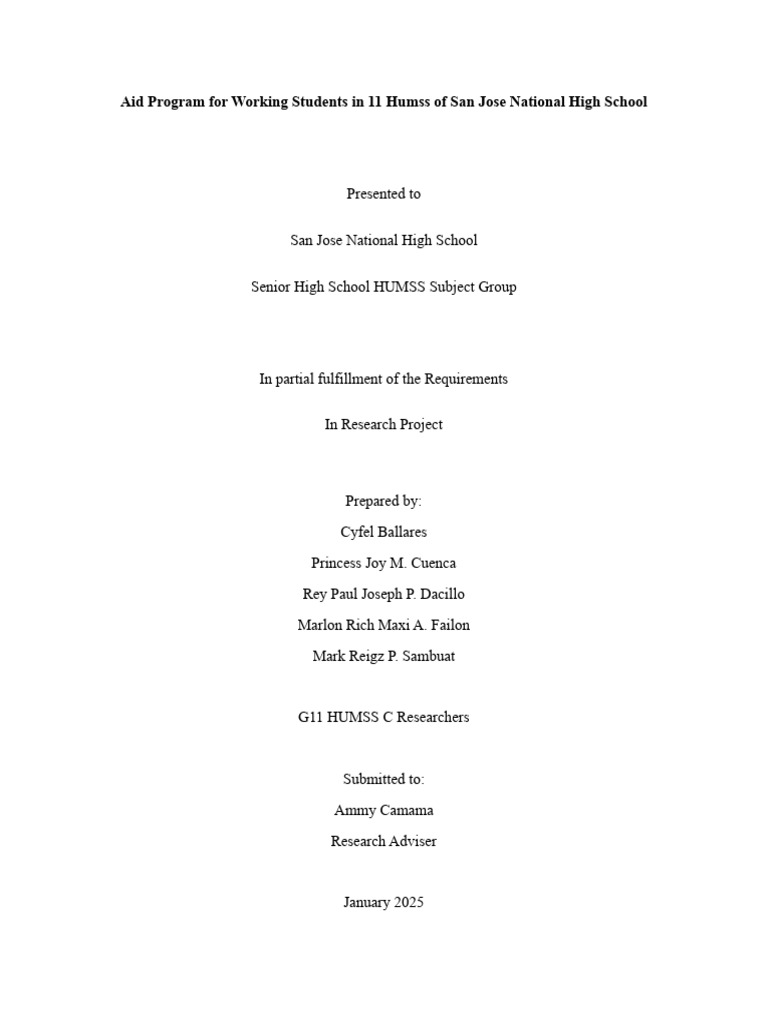 Aid Program for Working Students in 11 Humss of San Jose National High School

Presented to

San Jose National High School

Senior High School HUMSS Subject Group

In partial fulfillment of the Requirements

In Research Project

Prepared by:
Cyfel Ballares
Princess Joy M. Cuenca
Rey Paul Joseph P. Dacillo
Marlon Rich Maxi A. Failon
Mark Reigz P. Sambuat

G11 HUMSS C Researchers

Submitted to:
Ammy Camama
Research Adviser

January 2025